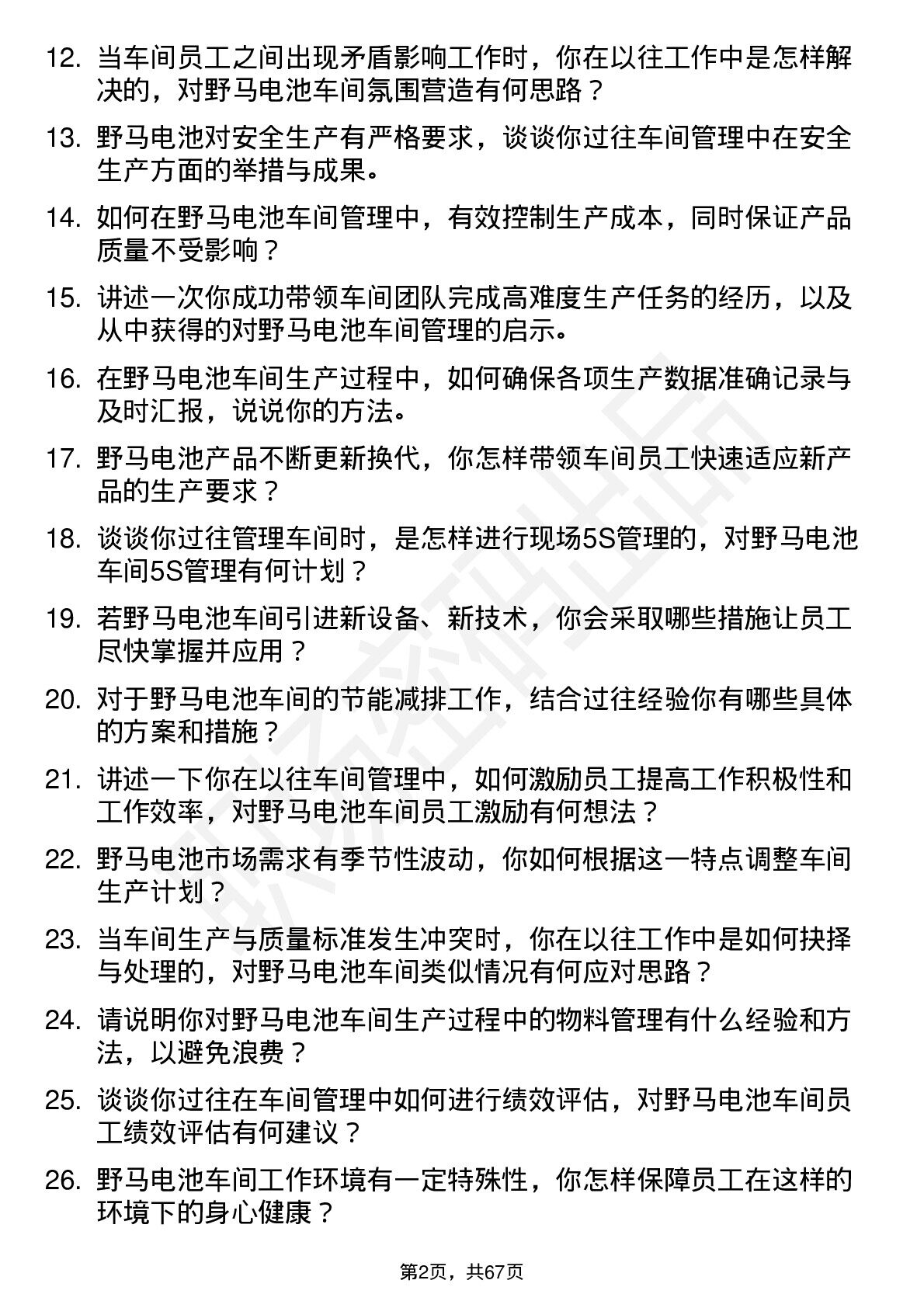 12. 当车间员工之间出现矛盾影响工作时，你在以往工作中是怎样解决的，对野马电池车间氛围营造有何思路？

13. 野马电池对安全生产有严格要求，谈谈你过往车间管理中在安全生产方面的举措与成果。

14. 如何在野马电池车间管理中，有效控制生产成本，同时保证产品质量不受影响？

15. 讲述一次你成功带领车间团队完成高难度生产任务的经历，以及从中获得的对野马电池车间管理的启示。

16. 在野马电池车间生产过程中，如何确保各项生产数据准确记录与及时汇报，说说你的方法。

17. 野马电池产品不断更新换代，你怎样带领车间员工快速适应新产品的生产要求？

18. 谈谈你过往管理车间时，是怎样进行现场5S管理的，对野马电池车间5S管理有何计划？

19. 若野马电池车间引进新设备、新技术，你会采取哪些措施让员工尽快掌握并应用？

20. 对于野马电池车间的节能减排工作，结合过往经验你有哪些具体的方案和措施？

21. 讲述一下你在以往车间管理中，如何激励员工提高工作积极性和工作效率，对野马电池车间员工激励有何想法？

22. 野马电池市场需求有季节性波动，你如何根据这一特点调整车间生产计划？

23. 当车间生产与质量标准发生冲突时，你在以往工作中是如何抉择与处理的，对野马电池车间类似情况有何应对思路？

24. 请说明你对野马电池车间生产过程中的物料管理有什么经验和方法，以避免浪费？

25. 谈谈你过往在车间管理中如何进行绩效评估，对野马电池车间员工绩效评估有何建议？

26. 野马电池车间工作环境有一定特殊性，你怎样保障员工在这样的环境下的身心健康？

第2页，共67页